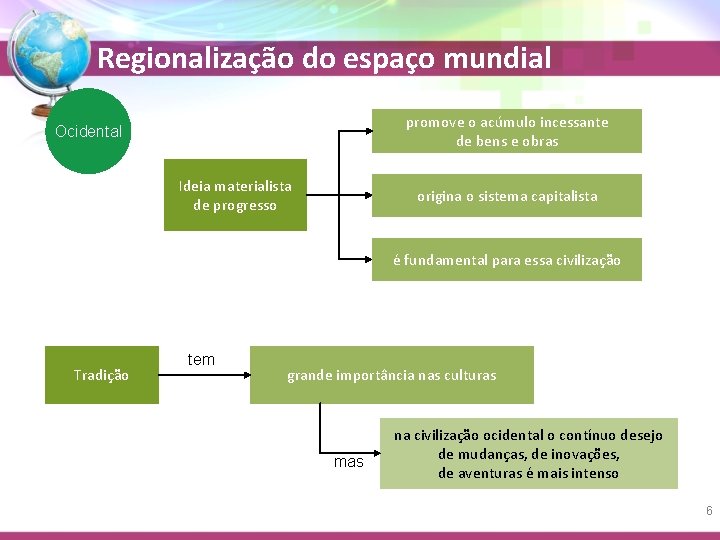 Regionalização do espaço mundial

Ocidental

Ideia materialista de progresso

promove o acúmulo incessante de bens e obras

origina o sistema capitalista

é fundamental para essa civilização

Tradição

tem

grande importância nas culturas

mas

na civilização ocidental o contínuo desejo de mudanças, de inovações, de aventuras é mais intenso

6